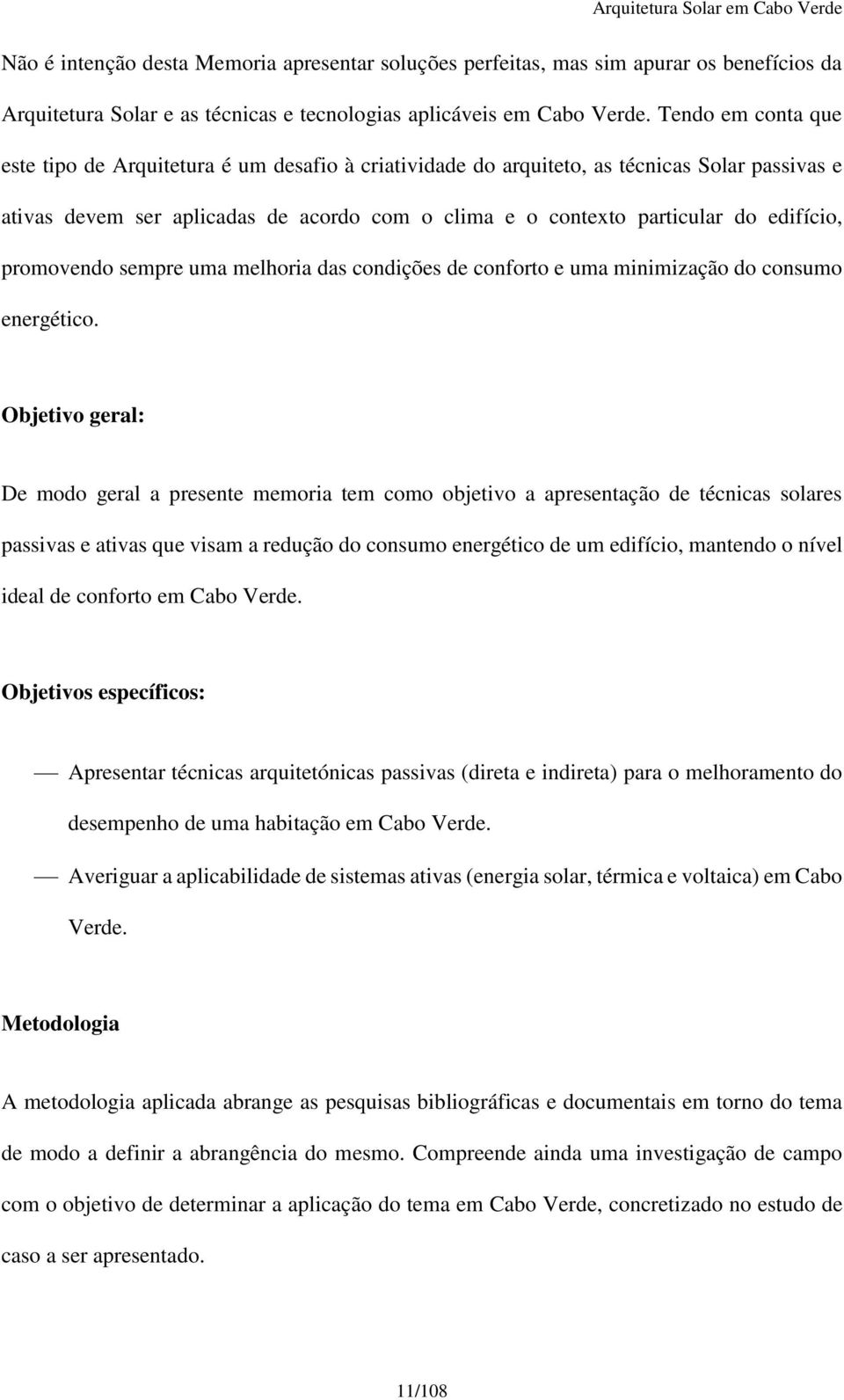 Arquitetura Solar em Cabo Verde

Não é intenção desta Memoria apresentar soluções perfeitas, mas sim apurar os benefícios da Arquitetura Solar e as técnicas e tecnologias aplicáveis em Cabo Verde. Tendo em conta que este tipo de Arquitetura é um desafio à criatividade do arquiteto, as técnicas Solar passivas e ativas devem ser aplicadas de acordo com o clima e o contexto particular do edifício, promovendo sempre uma melhoria das condições de conforto e uma minimização do consumo energético.

Objetivo geral:

De modo geral a presente memoria tem como objetivo a apresentação de técnicas solares passivas e ativas que visam a redução do consumo energético de um edifício, mantendo o nível ideal de conforto em Cabo Verde.

Objetivos específicos:

— Apresentar técnicas arquitetónicas passivas (direta e indireta) para o melhoramento do desempenho de uma habitação em Cabo Verde.

— Averiguar a aplicabilidade de sistemas ativas (energia solar, térmica e voltaica) em Cabo Verde.

Metodologia

A metodologia aplicada abrange as pesquisas bibliográficas e documentais em torno do tema de modo a definir a abrangência do mesmo. Compreende ainda uma investigação de campo com o objetivo de determinar a aplicação do tema em Cabo Verde, concretizado no estudo de caso a ser apresentado.

11/108